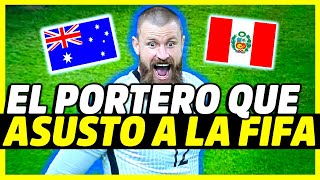 EL PORTERO QUE
ASUSTO A LA FIFA

12